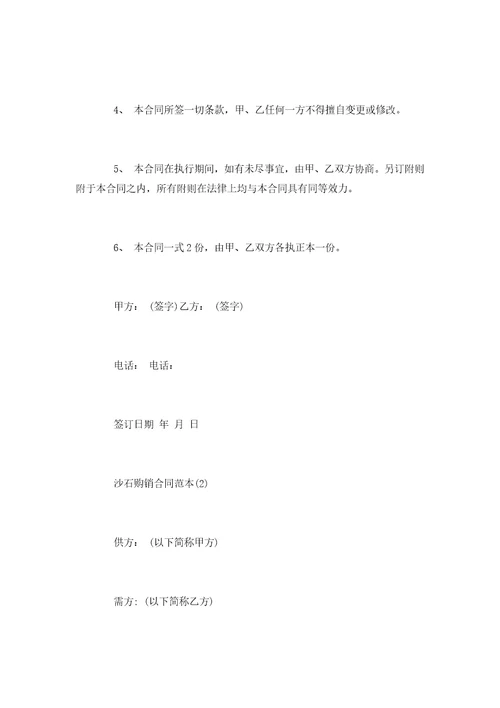 4、 本合同所签一切条款，甲、乙任何一方不得擅自变更或修改。

5、 本合同在执行期间，如有未尽事宜，由甲、乙双方协商。另订附则附于本合同之内，所有附则在法律上均与本合同具有同等效力。

6、 本合同一式 2 份，由甲、乙双方各执正本一份。

甲方： (签字) 乙方： (签字)

电话： 电话：

签订日期 年 月 日

沙石购销合同范本(2)

供方： (以下简称甲方)

需方: (以下简称乙方)